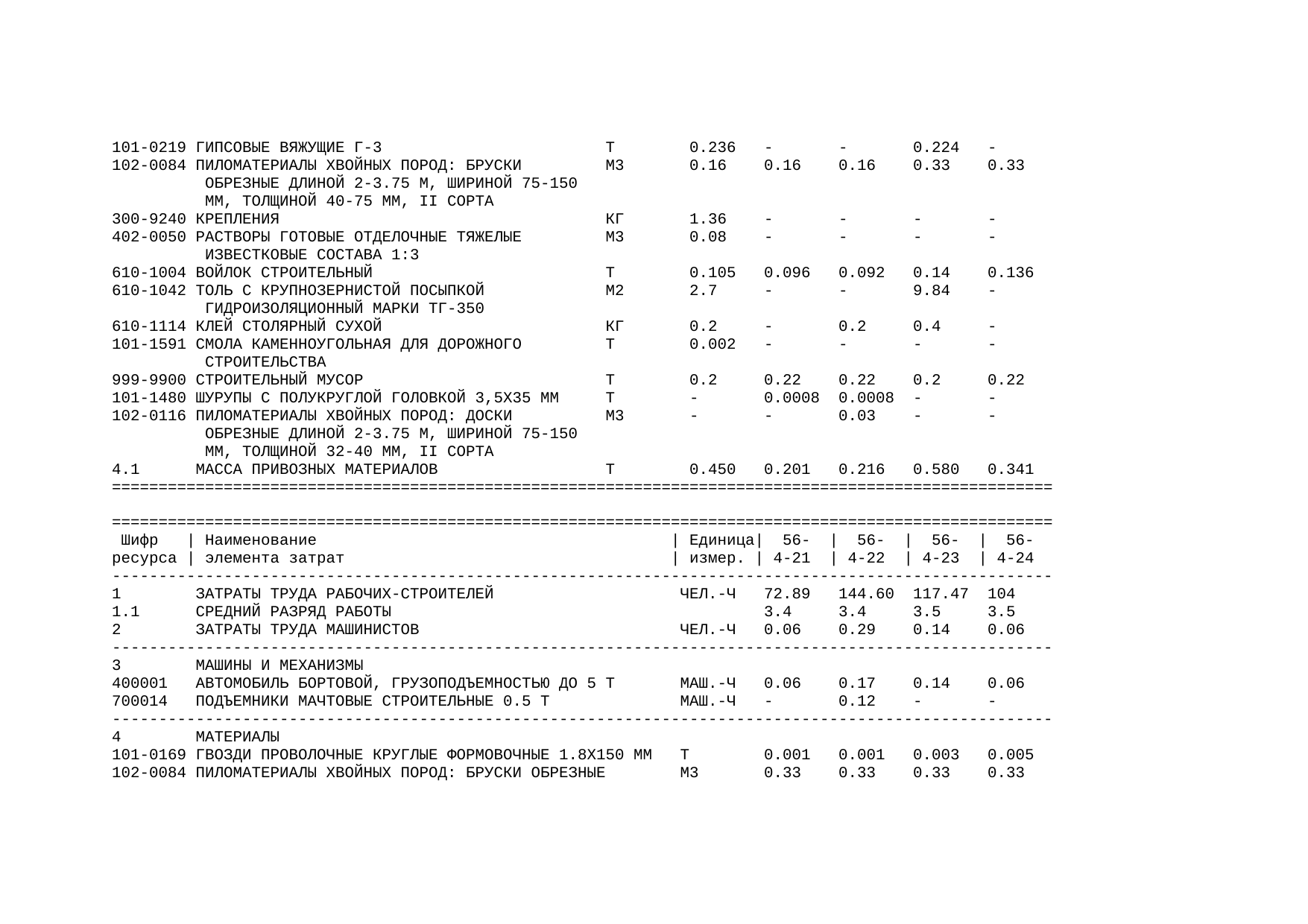 | | | | | | | | |
|---|---|---|---|---|---|---|---|
| 101-0219 | ГИПСОВЫЕ ВЯЖУЩИЕ Г-3 | Т | 0.236 | - | - | 0.224 | - |
| 102-0084 | ПИЛОМАТЕРИАЛЫ ХВОЙНЫХ ПОРОД: БРУСКИ ОБРЕЗНЫЕ ДЛИНОЙ 2-3.75 М, ШИРИНОЙ 75-150 ММ, ТОЛЩИНОЙ 40-75 ММ, II СОРТА | М3 | 0.16 | 0.16 | 0.16 | 0.33 | 0.33 |
| 300-9240 | КРЕПЛЕНИЯ | КГ | 1.36 | - | - | - | - |
| 402-0050 | РАСТВОРЫ ГОТОВЫЕ ОТДЕЛОЧНЫЕ ТЯЖЕЛЫЕ ИЗВЕСТКОВЫЕ СОСТАВА 1:3 | М3 | 0.08 | - | - | - | - |
| 610-1004 | ВОЙЛОК СТРОИТЕЛЬНЫЙ | Т | 0.105 | 0.096 | 0.092 | 0.14 | 0.136 |
| 610-1042 | ТОЛЬ С КРУПНОЗЕРНИСТОЙ ПОСЫПКОЙ ГИДРОИЗОЛЯЦИОННЫЙ МАРКИ ТГ-350 | М2 | 2.7 | - | - | 9.84 | - |
| 610-1114 | КЛЕЙ СТОЛЯРНЫЙ СУХОЙ | КГ | 0.2 | - | 0.2 | 0.4 | - |
| 101-1591 | СМОЛА КАМЕННОУГОЛЬНАЯ ДЛЯ ДОРОЖНОГО СТРОИТЕЛЬСТВА | Т | 0.002 | - | - | - | - |
| 999-9900 | СТРОИТЕЛЬНЫЙ МУСОР | Т | 0.2 | 0.22 | 0.22 | 0.2 | 0.22 |
| 101-1480 | ШУРУПЫ С ПОЛУКРУГЛОЙ ГОЛОВКОЙ 3,5Х35 ММ | Т | - | 0.0008 | 0.0008 | - | - |
| 102-0116 | ПИЛОМАТЕРИАЛЫ ХВОЙНЫХ ПОРОД: ДОСКИ ОБРЕЗНЫЕ ДЛИНОЙ 2-3.75 М, ШИРИНОЙ 75-150 ММ, ТОЛЩИНОЙ 32-40 ММ, II СОРТА | М3 | - | - | 0.03 | - | - |
| 4.1 | МАССА ПРИВОЗНЫХ МАТЕРИАЛОВ | Т | 0.450 | 0.201 | 0.216 | 0.580 | 0.341 |

| Шифр ресурса | Наименование элемента затрат | Единица измер. | 56-4-21 | 56-4-22 | 56-4-23 | 56-4-24 |
|---|---|---|---|---|---|---|
| 1 | ЗАТРАТЫ ТРУДА РАБОЧИХ-СТРОИТЕЛЕЙ | ЧЕЛ.-Ч | 72.89 | 144.60 | 117.47 | 104 |
| 1.1 | СРЕДНИЙ РАЗРЯД РАБОТЫ | | 3.4 | 3.4 | 3.5 | 3.5 |
| 2 | ЗАТРАТЫ ТРУДА МАШИНИСТОВ | ЧЕЛ.-Ч | 0.06 | 0.29 | 0.14 | 0.06 |
| 3 | МАШИНЫ И МЕХАНИЗМЫ | | | | | |
| 400001 | АВТОМОБИЛЬ БОРТОВОЙ, ГРУЗОПОДЪЕМНОСТЬЮ ДО 5 Т | МАШ.-Ч | 0.06 | 0.17 | 0.14 | 0.06 |
| 700014 | ПОДЪЕМНИКИ МАЧТОВЫЕ СТРОИТЕЛЬНЫЕ 0.5 Т | МАШ.-Ч | - | 0.12 | - | - |
| 4 | МАТЕРИАЛЫ | | | | | |
| 101-0169 | ГВОЗДИ ПРОВОЛОЧНЫЕ КРУГЛЫЕ ФОРМОВОЧНЫЕ 1.8Х150 ММ | Т | 0.001 | 0.001 | 0.003 | 0.005 |
| 102-0084 | ПИЛОМАТЕРИАЛЫ ХВОЙНЫХ ПОРОД: БРУСКИ ОБРЕЗНЫЕ | М3 | 0.33 | 0.33 | 0.33 | 0.33 |